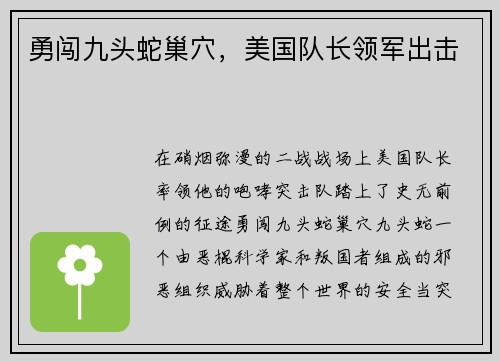 勇闯九头蛇巢穴，美国队长领军出击

在硝烟弥漫的二战战场上美国队长率领他的咆哮突击队踏上了史无前例的征途勇闯九头蛇巢穴九头蛇一个由恶棍科学家和叛国者组成的邪恶组织威胁着整个世界的安全当突